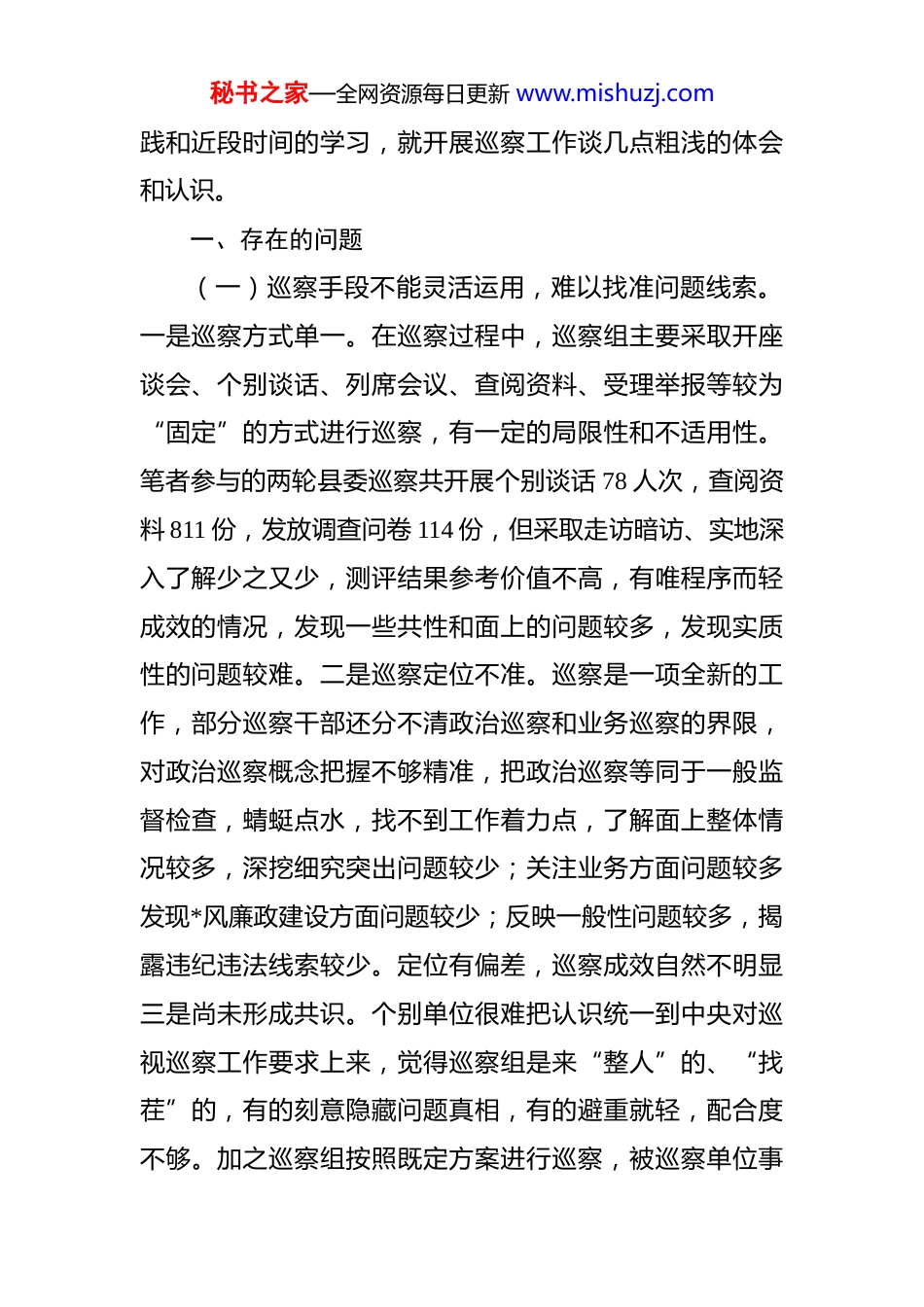 秘书之家—全网资源每日更新 www.mishuzj.com

践和近段时间的学习，就开展巡察工作谈几点粗浅的体会和认识。

一、存在的问题

（一）巡察手段不能灵活运用，难以找准问题线索。一是巡察方式单一。在巡察过程中，巡察组主要采取开座谈会、个别谈话、列席会议、查阅资料、受理举报等较为“固定”的方式进行巡察，有一定的局限性和不适用性。笔者参与的两轮县委巡察共开展个别谈话 78 人次，查阅资料 811 份，发放调查问卷 114 份，但采取走访暗访、实地深入了解少之又少，测评结果参考价值不高，有唯程序而轻成效的情况，发现一些共性和面上的问题较多，发现实质性的问题较难。二是巡察定位不准。巡察是一项全新的工作，部分巡察干部还分不清政治巡察和业务巡察的界限，对政治巡察概念把握不够精准，把政治巡察等同于一般监督检查，蜻蜓点水，找不到工作着力点，了解面上整体情况较多，深挖细究突出问题较少；关注业务方面问题较多发现*风廉政建设方面问题较少；反映一般性问题较多，揭露违纪违法线索较少。定位有偏差，巡察成效自然不明显三是尚未形成共识。个别单位很难把认识统一到中央对巡视巡察工作要求上来，觉得巡察组是来“整人”的、“找茬”的，有的刻意隐藏问题真相，有的避重就轻，配合度不够。加之巡察组按照既定方案进行巡察，被巡察单位事